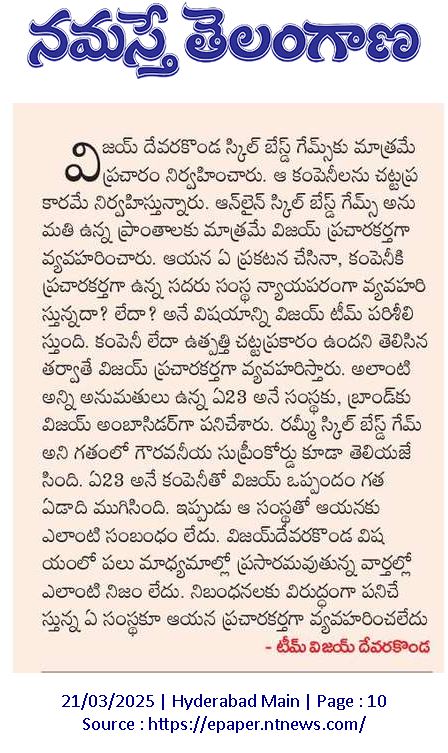 నమస్తే తెలంగాణ

విజయ్ దేవరకొండ స్కిల్ బేస్డ్ గేమ్స్‌కు మాత్రమే ప్రచారం నిర్వహించారు. ఆ కంపెనీలను చట్టప్రకారమే నిర్వహిస్తున్నారు. ఆన్‌లైన్ స్కిల్ బేస్డ్ గేమ్స్ అనుమతి ఉన్న ప్రాంతాలకు మాత్రమే విజయ్ ప్రచారకర్తగా వ్యవహరించారు. ఆయన ఏ ప్రకటన చేసినా, కంపెనీకి ప్రచారకర్తగా ఉన్న సదరు సంస్థ న్యాయపరంగా వ్యవహరిస్తున్నదా? లేదా? అనే విషయాన్ని విజయ్ టీమ్ పరిశీలిస్తుంది. కంపెనీ లేదా ఉత్పత్తి చట్టప్రకారం ఉందని తెలిసిన తర్వాతే విజయ్ ప్రచారకర్తగా వ్యవహరిస్తారు. అలాంటి అన్ని అనుమతులు ఉన్న ఏ23 అనే సంస్థకు, బ్రాండ్‌కు విజయ్ అంబాసిడర్‌గా పనిచేశారు. రమ్మీ స్కిల్ బేస్డ్ గేమ్ అని గతంలో గౌరవనీయ సుప్రీంకోర్టు కూడా తెలియజేసింది. ఏ23 అనే కంపెనీతో విజయ్ ఒప్పందం గత ఏడాది ముగిసింది. ఇప్పుడు ఆ సంస్థతో ఆయనకు ఎలాంటి సంబంధం లేదు. విజయ్‌దేవరకొండ విషయంలో పలు మాధ్యమాల్లో ప్రసారమవుతున్న వార్తల్లో ఎలాంటి నిజం లేదు. నిబంధనలకు విరుద్ధంగా పనిచేస్తున్న ఏ సంస్థకూ ఆయన ప్రచారకర్తగా వ్యవహరించలేదు

- టీమ్ విజయ్ దేవరకొండ

21/03/2025 | Hyderabad Main | Page : 10
Source : https://epaper.ntnews.com/